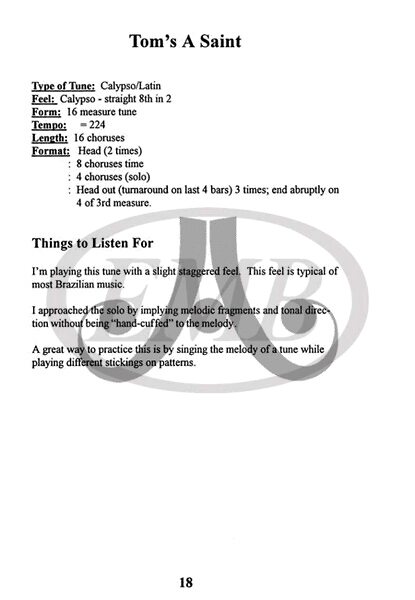 Tom's A Saint

Type of Tune: Calypso/Latin
Feel: Calypso - straight 8th in 2
Form: 16 measure tune
Tempo: = 224
Length: 16 choruses
Format: Head (2 times)
: 8 choruses time
: 4 choruses (solo)
: Head out (turnaround on last 4 bars) 3 times; end abruptly on 4 of 3rd measure.

Things to Listen For

I'm playing this tune with a slight staggered feel. This feel is typical of most Brazilian music.

I approached the solo by implying melodic fragments and tonal direction without being "hand-cuffed" to the melody.

A great way to practice this is by singing the melody of a tune while playing different stickings on patterns.

EMB

18